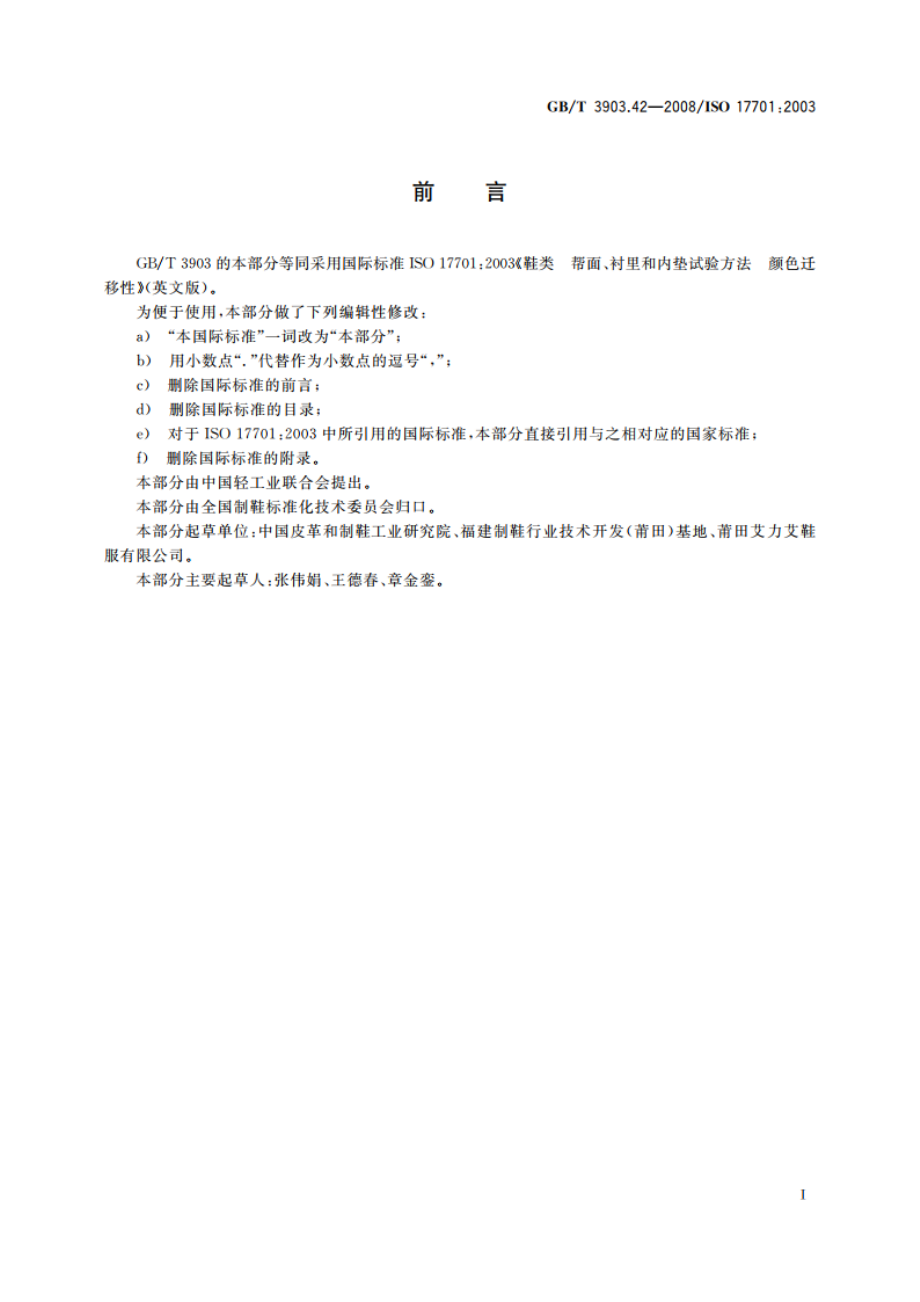 GB/T 3903.42—2008/ISO 17701:2003

前　言

GB/T 3903 的本部分等同采用国际标准 ISO 17701:2003《鞋类　帮面、衬里和内垫试验方法　颜色迁移性》(英文版)。

为便于使用，本部分做了下列编辑性修改：

a) “本国际标准”一词改为“本部分”；

b) 用小数点“.”代替作为小数点的逗号“,”；

c) 删除国际标准的前言；

d) 删除国际标准的目录；

e) 对于 ISO 17701:2003 中所引用的国际标准，本部分直接引用与之相对应的国家标准；

f) 删除国际标准的附录。

本部分由中国轻工业联合会提出。

本部分由全国制鞋标准化技术委员会归口。

本部分起草单位：中国皮革和制鞋工业研究院、福建制鞋行业技术开发(莆田)基地、莆田艾力艾鞋服有限公司。

本部分主要起草人：张伟娟、王德春、章金銮。

I